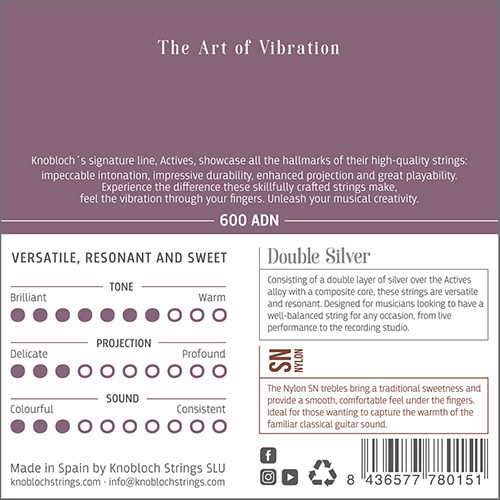 The Art of Vibration

Knobloch´s signature line, Actives, showcase all the hallmarks of their high-quality strings: impeccable intonation, impressive durability, enhanced projection and great playability. Experience the difference these skillfully crafted strings make, feel the vibration through your fingers. Unleash your musical creativity.

600 ADN

VERSATILE, RESONANT AND SWEET

TONE

Brilliant

Warm

PROJECTION

Delicate

Profound

SOUND

Colourful

Consistent

Made in Spain by Knobloch Strings SLU

knoblochstrings.com · info@knoblochstrings.com

Double Silver

Consisting of a double layer of silver over the Actives alloy with a composite core, these strings are versatile and resonant. Designed for musicians looking to have a well-balanced string for any occasion, from live performance to the recording studio.

SN NYLON

The Nylon SN trebles bring a traditional sweetness and provide a smooth, comfortable feel under the fingers. Ideal for those wanting to capture the warmth of the familiar classical guitar sound.

8 436577 780151